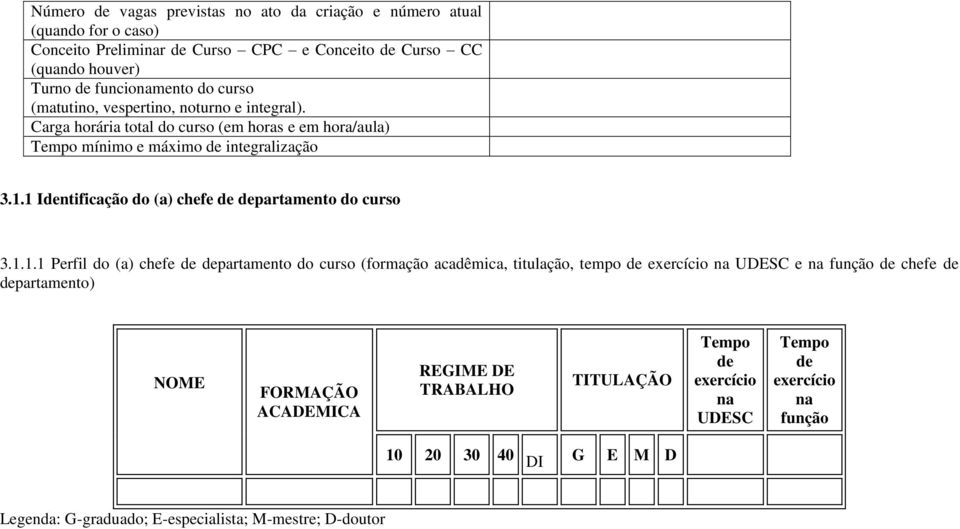 | | |
|---|---|
| Número de vagas previstas no ato da criação e número atual (quando for o caso) | |
| Conceito Preliminar de Curso – CPC – e Conceito de Curso – CC (quando houver) | |
| Turno de funcionamento do curso (matutino, vespertino, noturno e integral). | |
| Carga horária total do curso (em horas e em hora/aula) | |
| Tempo mínimo e máximo de integralização | |

3.1.1 Identificação do (a) chefe de departamento do curso

3.1.1.1 Perfil do (a) chefe de departamento do curso (formação acadêmica, titulação, tempo de exercício na UDESC e na função de chefe de departamento)

| NOME | FORMAÇÃO ACADEMICA | REGIME DE TRABALHO | | | | | TITULAÇÃO | | | | Tempo de exercício na UDESC | Tempo de exercício na função |
|---|---|---|---|---|---|---|---|---|---|---|---|---|
| | | 10 | 20 | 30 | 40 | DI | G | E | M | D | | |
| | | | | | | | | | | | | |

Legenda: G-graduado; E-especialista; M-mestre; D-doutor